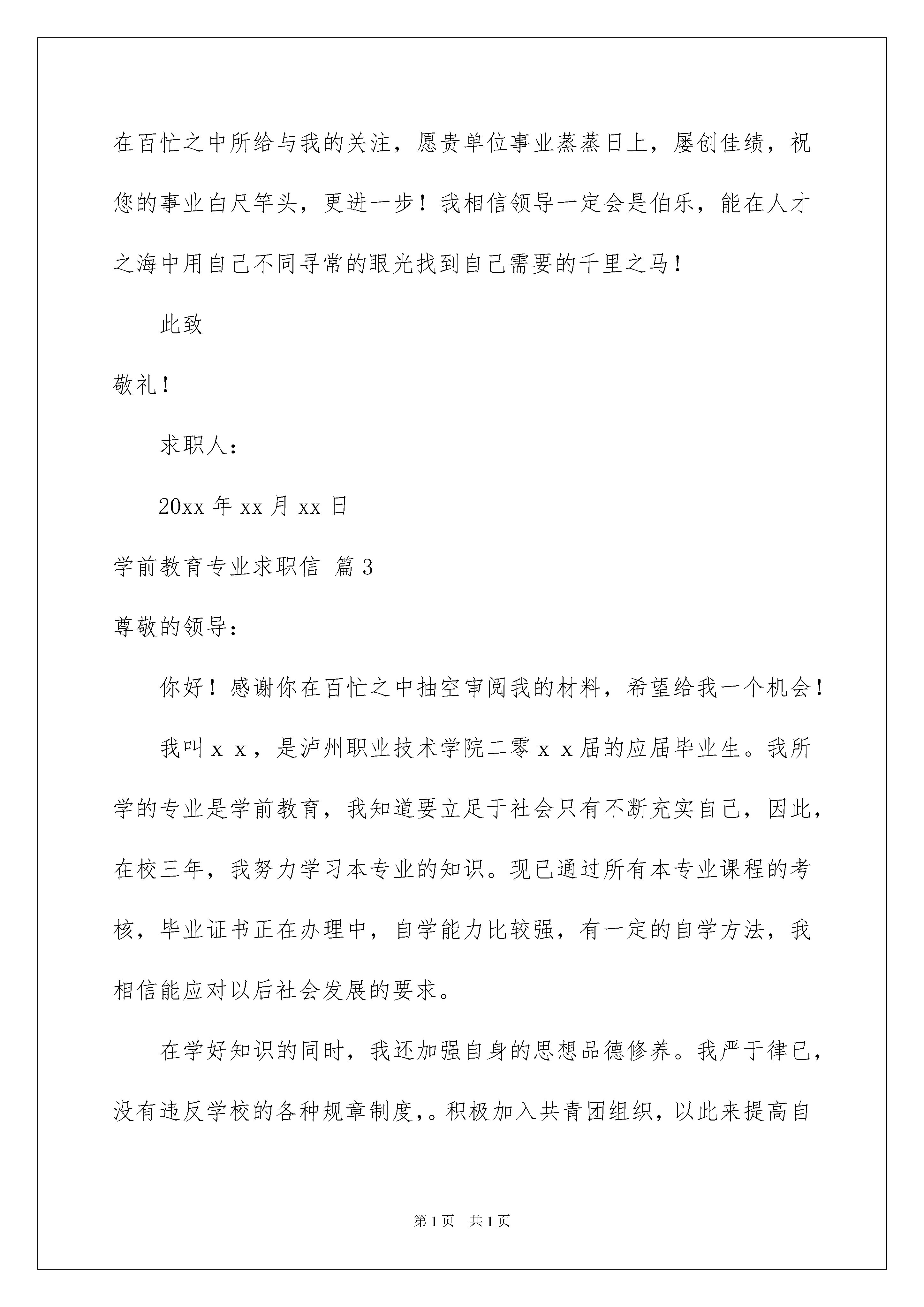 在百忙之中所给与我的关注，愿贵单位事业蒸蒸日上，屡创佳绩，祝您的事业白尺竿头，更进一步！我相信领导一定会是伯乐，能在人才之海中用自己不同寻常的眼光找到自己需要的千里之马！

此致

敬礼！

求职人：

20xx 年 xx 月 xx 日

学前教育专业求职信 篇 3

尊敬的领导：

你好！感谢你在百忙之中抽空审阅我的材料，希望给我一个机会！

我叫ｘｘ，是泸州职业技术学院二零ｘｘ届的应届毕业生。我所学的专业是学前教育，我知道要立足于社会只有不断充实自己，因此，在校三年，我努力学习本专业的知识。现已通过所有本专业课程的考核，毕业证书正在办理中，自学能力比较强，有一定的自学方法，我相信能应对以后社会发展的要求。

在学好知识的同时，我还加强自身的思想品德修养。我严于律已，没有违反学校的各种规章制度,。积极加入共青团组织，以此来提高自

第 1 页 共 1 页